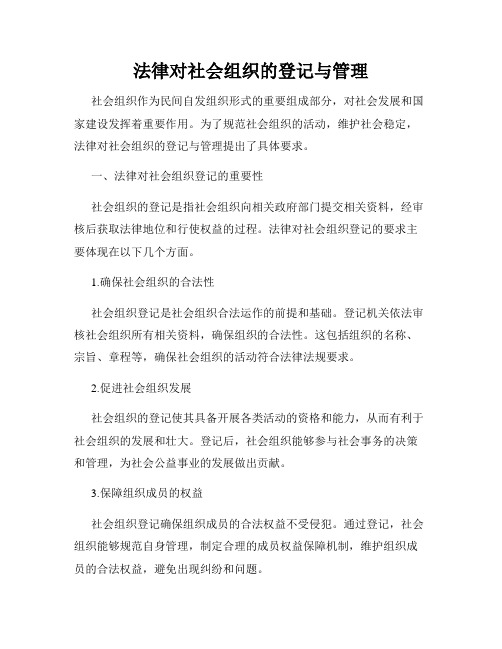 法律对社会组织的登记与管理

社会组织作为民间自发组织形式的重要组成部分，对社会发展和国家建设发挥着重要作用。为了规范社会组织的活动，维护社会稳定，法律对社会组织的登记与管理提出了具体要求。

一、法律对社会组织登记的重要性

社会组织的登记是指社会组织向相关政府部门提交相关资料，经审核后获取法律地位和行使权益的过程。法律对社会组织登记的要求主要体现在以下几个方面。

1.确保社会组织的合法性

社会组织登记是社会组织合法运作的前提和基础。登记机关依法审核社会组织所有相关资料，确保组织的合法性。这包括组织的名称、宗旨、章程等，确保社会组织的活动符合法律法规要求。

2.促进社会组织发展

社会组织的登记使其具备开展各类活动的资格和能力，从而有利于社会组织的发展和壮大。登记后，社会组织能够参与社会事务的决策和管理，为社会公益事业的发展做出贡献。

3.保障组织成员的权益

社会组织登记确保组织成员的合法权益不受侵犯。通过登记，社会组织能够规范自身管理，制定合理的成员权益保障机制，维护组织成员的合法权益，避免出现纠纷和问题。